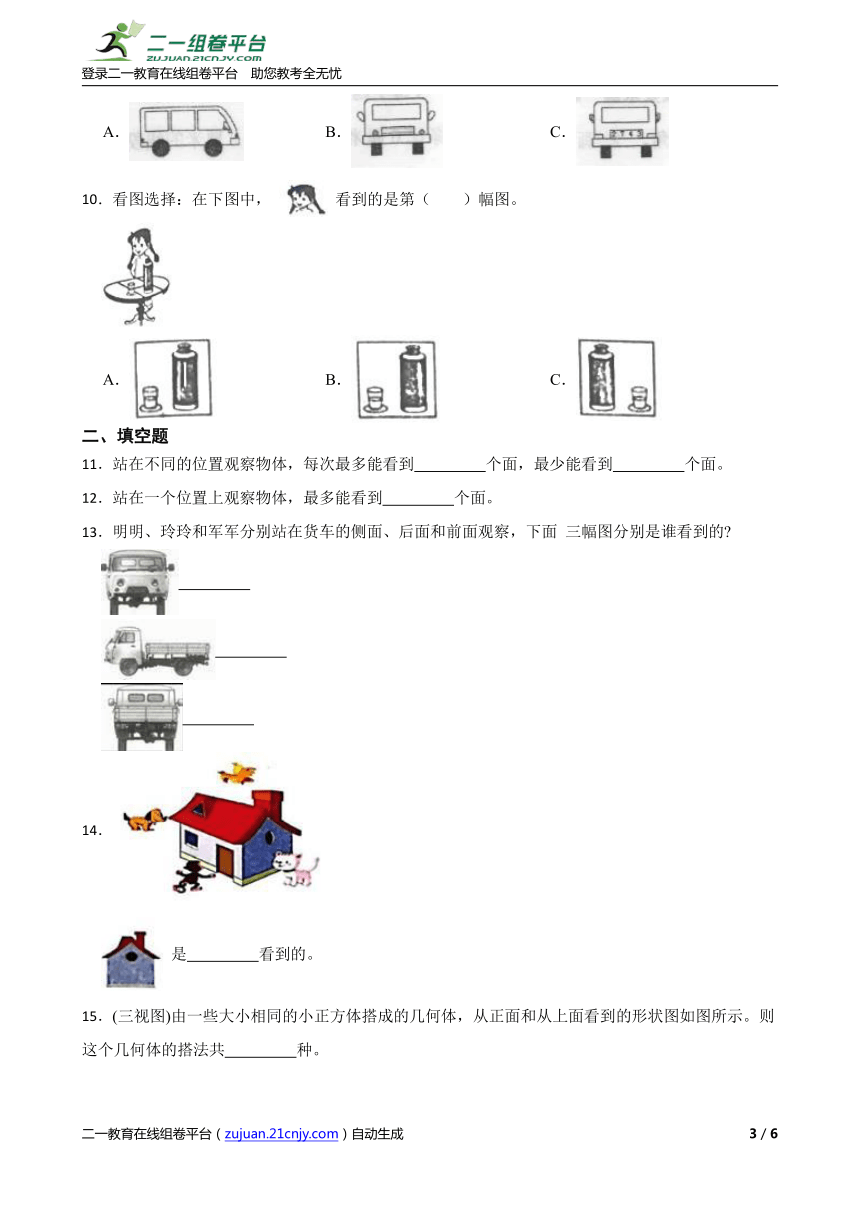 二一组卷平台
zujuan.21cnjy.com
登录二一教育在线组卷平台　助您教考全无忧

A．　　B．　　C．

10．看图选择：在下图中，　看到的是第（　　）幅图。

A．　　B．　　C．

二、填空题

11．站在不同的位置观察物体，每次最多能看到________个面，最少能看到________个面。

12．站在一个位置上观察物体，最多能看到________个面。

13．明明、玲玲和军军分别站在货车的侧面、后面和前面观察，下面 三幅图分别是谁看到的?

________

________

________

14．

是________看到的。

15．(三视图)由一些大小相同的小正方体搭成的几何体，从正面和从上面看到的形状图如图所示。则这个几何体的搭法共________种。

二一教育在线组卷平台（zujuan.21cnjy.com）自动生成　3 / 6